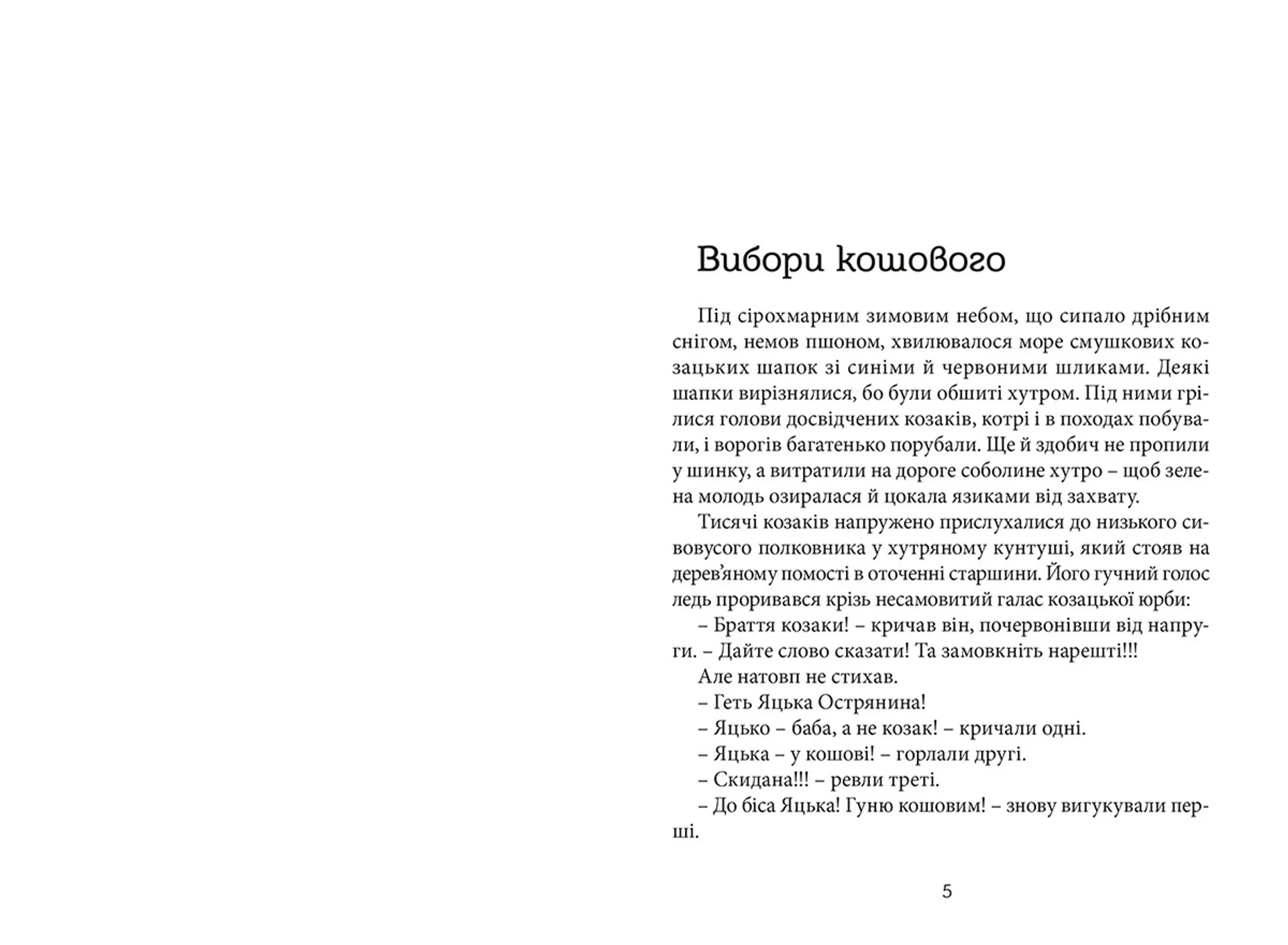 Вибори кошового

Під сірохмарним зимовим небом, що сипало дрібним снігом, немов пшоном, хвилювалося море смушкових козацьких шапок зі синіми й червоними шликами. Деякі шапки вирізнялися, бо були обшиті хутром. Під ними грілися голови досвідчених козаків, котрі і в походах побували, і ворогів багатенько порубали. Ще й здобич не пропили у шинку, а витратили на дороге соболине хутро – щоб зелена молодь озиралася й цокала язиками від захвату.

Тисячі козаків напружено прислухалися до низького сивовусого полковника у хутряному кунтуші, який стояв на дерев'яному помості в оточенні старшини. Його гучний голос ледь проривався крізь несамовитий галас козацької юрби:

– Браття козаки! – кричав він, почервонівши від напруги. – Дайте слово сказати! Та замовкніть нарешті!!!

Але натовп не стихав.

– Геть Яцька Острянина!

– Яцько – баба, а не козак! – кричали одні.

– Яцька – у кошові! – горлали другі.

– Скидана!!! – ревли треті.

– До біса Яцька! Гуню кошовим! – знову вигукували перші.

5